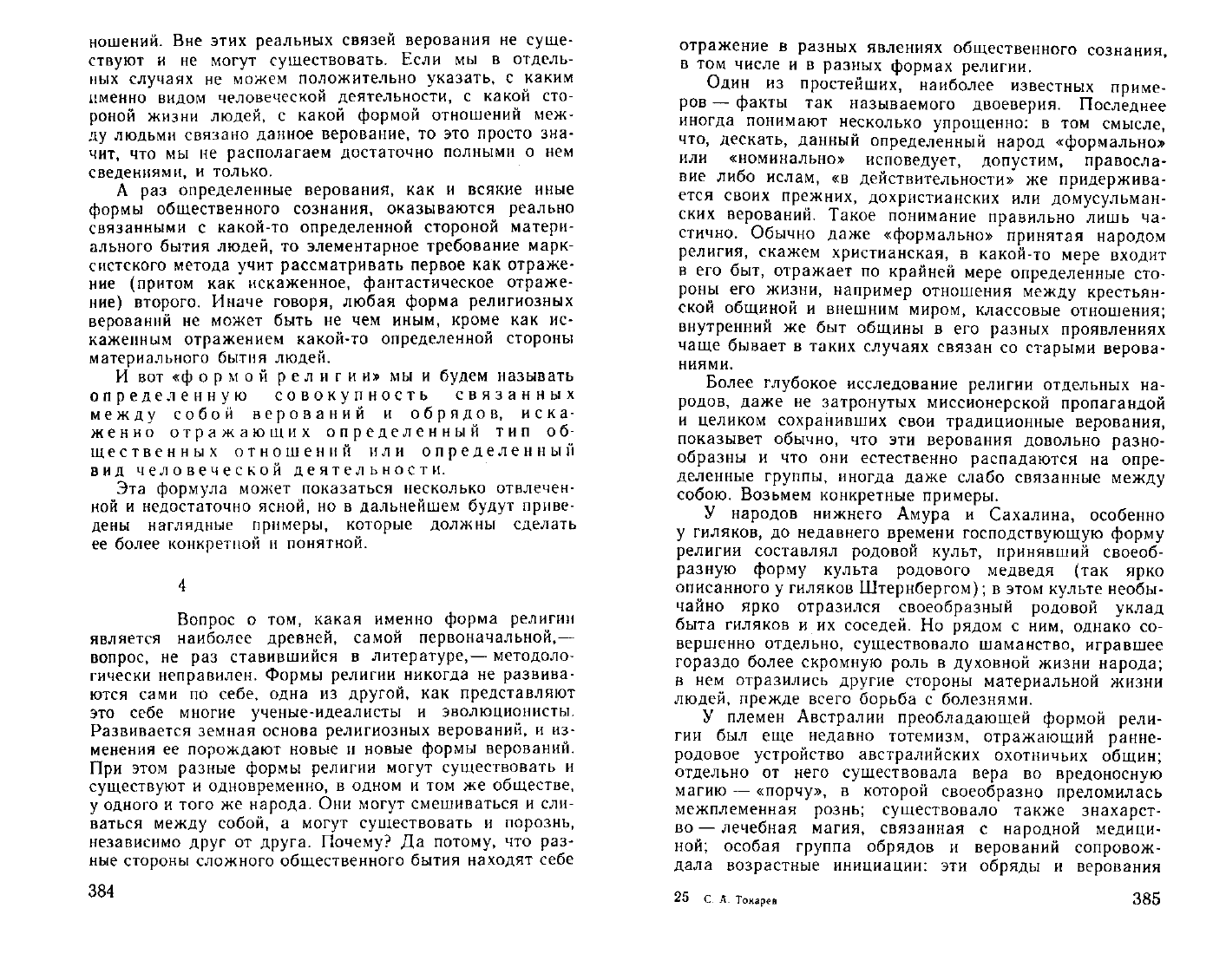 ношений. Вне этих реальных связей верования не существуют и не могут существовать. Если мы в отдельных случаях не можем положительно указать, с каким именно видом человеческой деятельности, с какой стороной жизни людей, с какой формой отношений между людьми связано данное верование, то это просто значит, что мы не располагаем достаточно полными о нем сведениями, и только.

А раз определенные верования, как и всякие иные формы общественного сознания, оказываются реально связанными с какой-то определенной стороной материального бытия людей, то элементарное требование марксистского метода учит рассматривать первое как отражение (притом как искаженное, фантастическое отражение) второго. Иначе говоря, любая форма религиозных верований не может быть не чем иным, кроме как искаженным отражением какой-то определенной стороны материального бытия людей.

И вот «формой религии» мы и будем называть определенную совокупность связанных между собой верований и обрядов, искаженно отражающих определенный тип общественных отношений или определенный вид человеческой деятельности.

Эта формула может показаться несколько отвлеченной и недостаточно ясной, но в дальнейшем будут приведены наглядные примеры, которые должны сделать ее более конкретной и понятной.

4

Вопрос о том, какая именно форма религии является наиболее древней, самой первоначальной,— вопрос, не раз ставившийся в литературе,— методологически неправилен. Формы религии никогда не развиваются сами по себе, одна из другой, как представляют это себе многие ученые-идеалисты и эволюционисты. Развивается земная основа религиозных верований, и изменения ее порождают новые и новые формы верований. При этом разные формы религии могут существовать и существуют и одновременно, в одном и том же обществе, у одного и того же народа. Они могут смешиваться и сливаться между собой, а могут существовать и порознь, независимо друг от друга. Почему? Да потому, что разные стороны сложного общественного бытия находят себе

384

отражение в разных явлениях общественного сознания, в том числе и в разных формах религии.

Один из простейших, наиболее известных примеров — факты так называемого двоеверия. Последнее иногда понимают несколько упрощенно: в том смысле, что, дескать, данный определенный народ «формально» или «номинально» исповедует, допустим, православие либо ислам, «в действительности» же придерживается своих прежних, дохристианских или домусульманских верований. Такое понимание правильно лишь частично. Обычно даже «формально» принятая народом религия, скажем христианская, в какой-то мере входит в его быт, отражает по крайней мере определенные стороны его жизни, например отношения между крестьянской общиной и внешним миром, классовые отношения; внутренний же быт общины в его разных проявлениях чаще бывает в таких случаях связан со старыми верованиями.

Более глубокое исследование религии отдельных народов, даже не затронутых миссионерской пропагандой и целиком сохранивших свои традиционные верования, показывает обычно, что эти верования довольно разнообразны и что они естественно распадаются на определенные группы, иногда даже слабо связанные между собою. Возьмем конкретные примеры.

У народов нижнего Амура и Сахалина, особенно у гиляков, до недавнего времени господствующую форму религии составлял родовой культ, принявший своеобразную форму культа родового медведя (так ярко описанного у гиляков Штернбергом); в этом культе необычайно ярко отразился своеобразный родовой уклад быта гиляков и их соседей. Но рядом с ним, однако совершенно отдельно, существовало шаманство, игравшее гораздо более скромную роль в духовной жизни народа; в нем отразились другие стороны материальной жизни людей, прежде всего борьба с болезнями.

У племен Австралии преобладающей формой религии был еще недавно тотемизм, отражающий раннеродовое устройство австралийских охотничьих общин; отдельно от него существовала вера во вредоносную магию — «порчу», в которой своеобразно преломилась межплеменная рознь; существовало также знахарство — лечебная магия, связанная с народной медициной; особая группа обрядов и верований сопровождала возрастные инициации: эти обряды и верования

25 С. А. Токарев

385